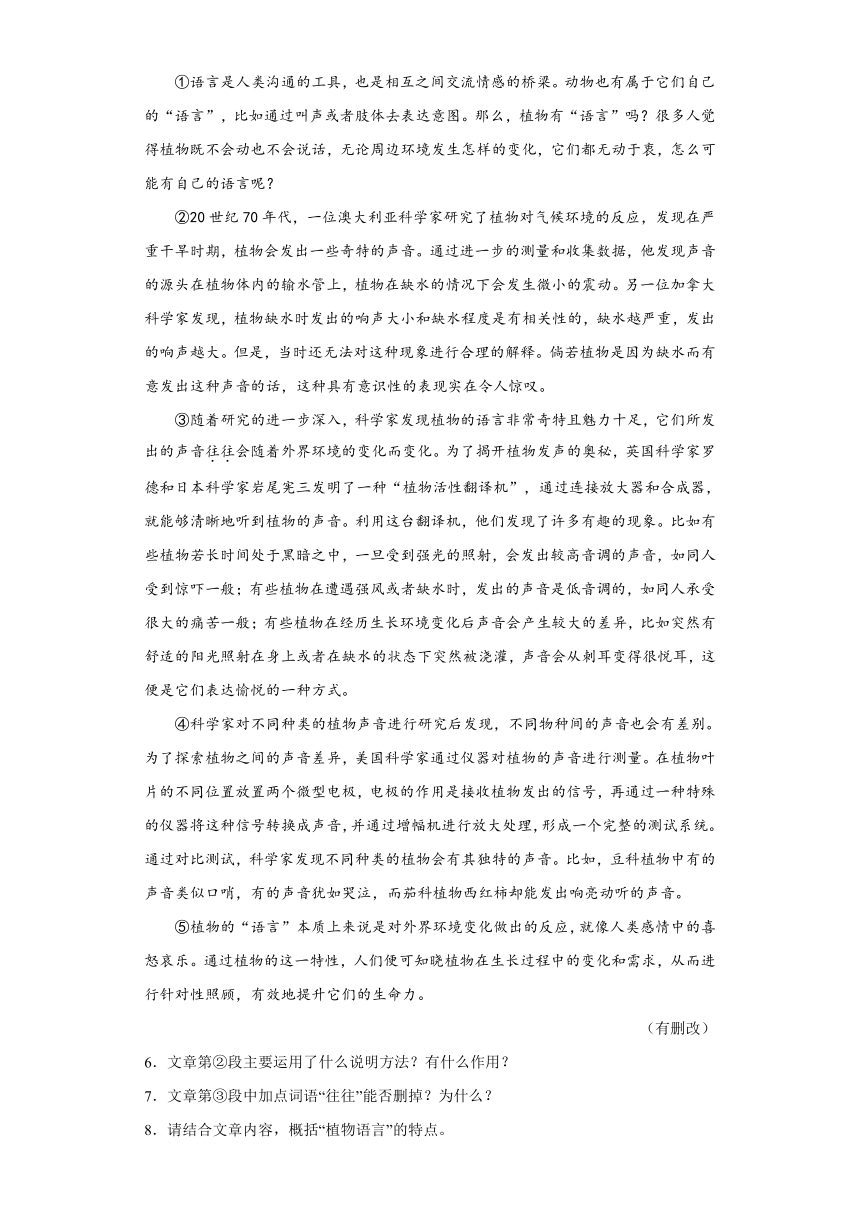 ①语言是人类沟通的工具，也是相互之间交流情感的桥梁。动物也有属于它们自己的“语言”，比如通过叫声或者肢体去表达意图。那么，植物有“语言”吗？很多人觉得植物既不会动也不会说话，无论周边环境发生怎样的变化，它们都无动于衷，怎么可能有自己的语言呢？

②20世纪70年代，一位澳大利亚科学家研究了植物对气候环境的反应，发现在严重干旱时期，植物会发出一些奇特的声音。通过进一步的测量和收集数据，他发现声音的源头在植物体内的输水管上，植物在缺水的情况下会发生微小的震动。另一位加拿大科学家发现，植物缺水时发出的响声大小和缺水程度是有相关性的，缺水越严重，发出的响声越大。但是，当时还无法对这种现象进行合理的解释。倘若植物是因为缺水而有意发出这种声音的话，这种具有意识性的表现实在令人惊叹。

③随着研究的进一步深入，科学家发现植物的语言非常奇特且魅力十足，它们所发出的声音往往会随着外界环境的变化而变化。为了揭开植物发声的奥秘，英国科学家罗德和日本科学家岩尾宪三发明了一种“植物活性翻译机”，通过连接放大器和合成器，就能够清晰地听到植物的声音。利用这台翻译机，他们发现了许多有趣的现象。比如有些植物若长时间处于黑暗之中，一旦受到强光的照射，会发出较高音调的声音，如同人受到惊吓一般；有些植物在遭遇强风或者缺水时，发出的声音是低音调的，如同人承受很大的痛苦一般；有些植物在经历生长环境变化后声音会产生较大的差异，比如突然有舒适的阳光照射在身上或者在缺水的状态下突然被浇灌，声音会从刺耳变得很悦耳，这便是它们表达愉悦的一种方式。

④科学家对不同种类的植物声音进行研究后发现，不同物种间的声音也会有差别。为了探索植物之间的声音差异，美国科学家通过仪器对植物的声音进行测量。在植物叶片的不同位置放置两个微型电极，电极的作用是接收植物发出的信号，再通过一种特殊的仪器将这种信号转换成声音，并通过增幅机进行放大处理，形成一个完整的测试系统。通过对比测试，科学家发现不同种类的植物会有其独特的声音。比如，豆科植物中有的声音类似口哨，有的声音犹如哭泣，而茄科植物西红柿却能发出响亮动听的声音。

⑤植物的“语言”本质上来说是对外界环境变化做出的反应，就像人类感情中的喜怒哀乐。通过植物的这一特性，人们便可知晓植物在生长过程中的变化和需求，从而进行针对性照顾，有效地提升它们的生命力。

（有删改）

6．文章第②段主要运用了什么说明方法？有什么作用？

7．文章第③段中加点词语“往往”能否删掉？为什么？

8．请结合文章内容，概括“植物语言”的特点。